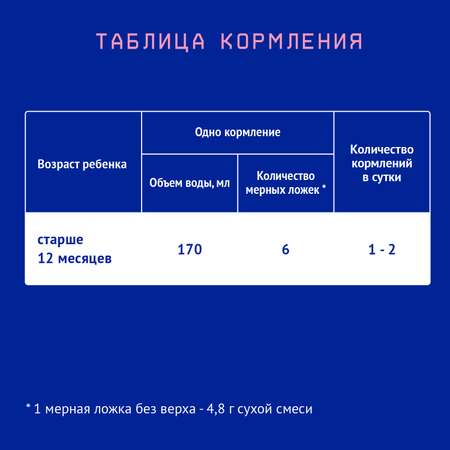 ТАБЛИЦА КОРМЛЕНИЯ

| Возраст ребенка | Одно кормление: Объем воды, мл | Одно кормление: Количество мерных ложек * | Количество кормлений в сутки |
|---|---|---|---|
| старше 12 месяцев | 170 | 6 | 1 - 2 |

* 1 мерная ложка без верха - 4,8 г сухой смеси